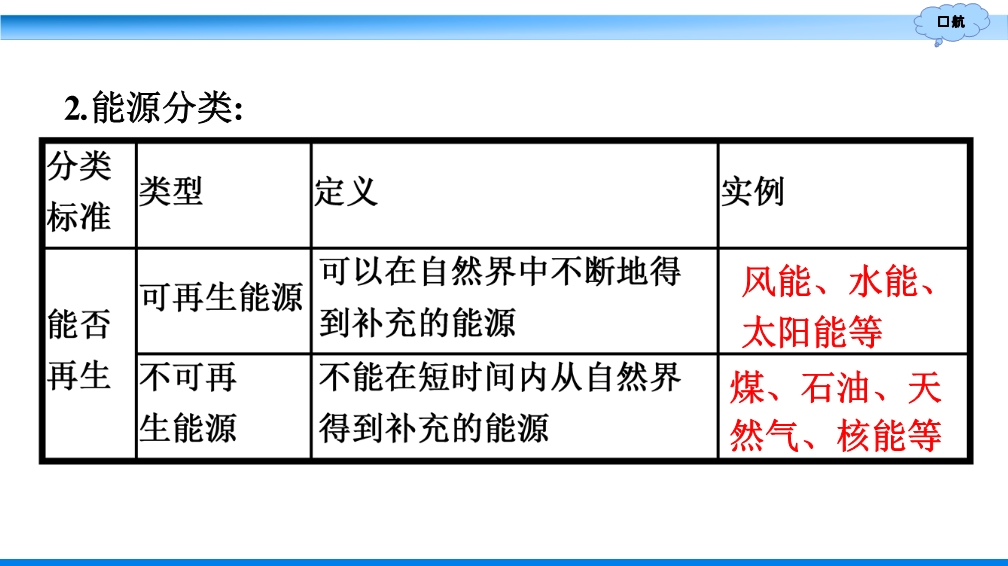 口航

2.能源分类:

| 分类标准 | 类型 | 定义 | 实例 |
|---|---|---|---|
| 能否再生 | 可再生能源 | 可以在自然界中不断地得到补充的能源 | 风能、水能、太阳能等 |
|  | 不可再生能源 | 不能在短时间内从自然界得到补充的能源 | 煤、石油、天然气、核能等 |